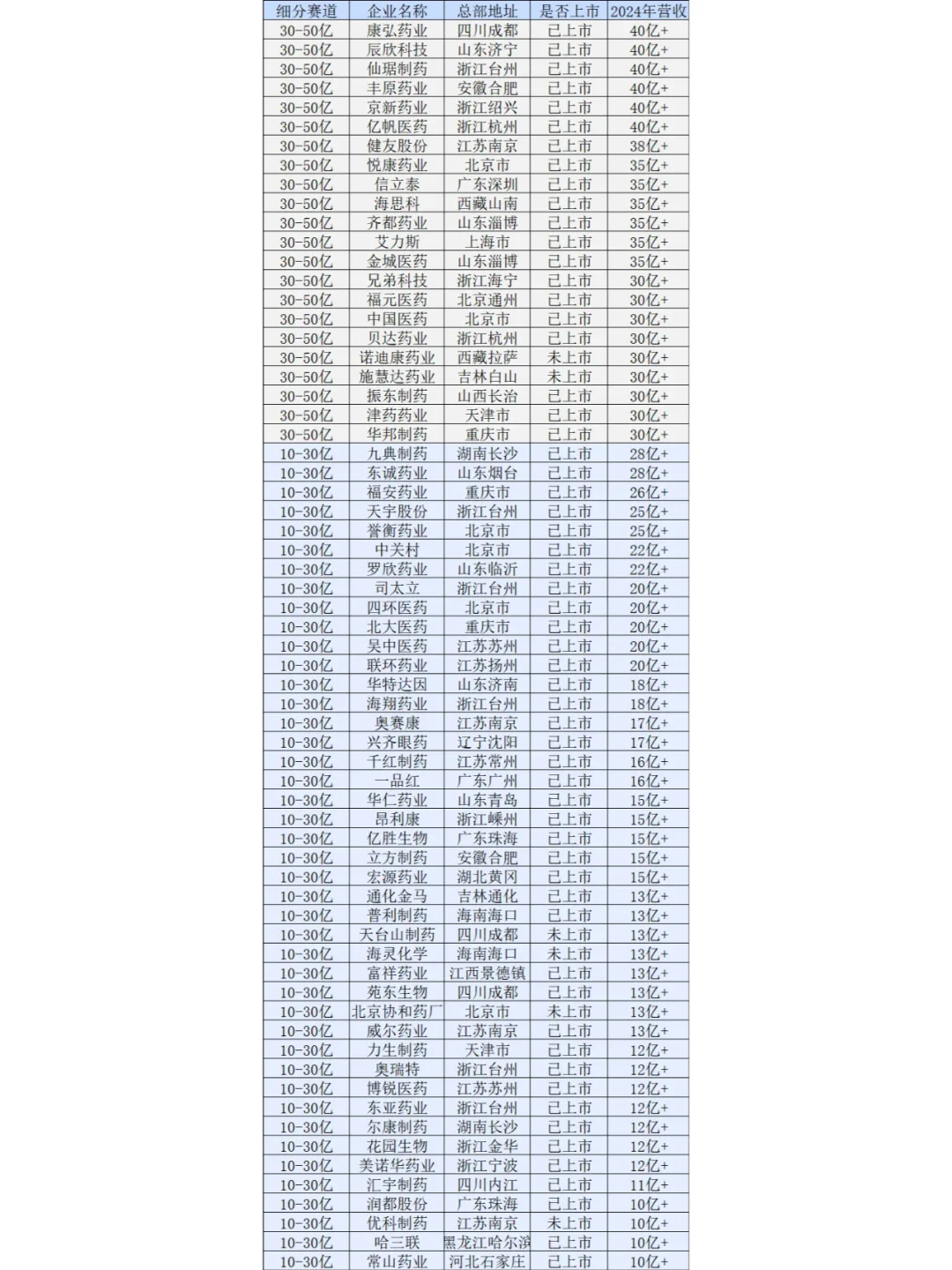 | 细分赛道 | 企业名称 | 总部地址 | 是否上市 | 2024年营收 |
|---|---|---|---|---|
| 30-50亿 | 康弘药业 | 四川成都 | 已上市 | 40亿+ |
| 30-50亿 | 辰欣科技 | 山东济宁 | 已上市 | 40亿+ |
| 30-50亿 | 仙琚制药 | 浙江台州 | 已上市 | 40亿+ |
| 30-50亿 | 丰原药业 | 安徽合肥 | 已上市 | 40亿+ |
| 30-50亿 | 京新药业 | 浙江绍兴 | 已上市 | 40亿+ |
| 30-50亿 | 亿帆医药 | 浙江杭州 | 已上市 | 40亿+ |
| 30-50亿 | 健友股份 | 江苏南京 | 已上市 | 38亿+ |
| 30-50亿 | 悦康药业 | 北京市 | 已上市 | 35亿+ |
| 30-50亿 | 信立泰 | 广东深圳 | 已上市 | 35亿+ |
| 30-50亿 | 海思科 | 西藏山南 | 已上市 | 35亿+ |
| 30-50亿 | 齐都药业 | 山东淄博 | 已上市 | 35亿+ |
| 30-50亿 | 艾力斯 | 上海市 | 已上市 | 35亿+ |
| 30-50亿 | 金城医药 | 山东淄博 | 已上市 | 35亿+ |
| 30-50亿 | 兄弟科技 | 浙江海宁 | 已上市 | 30亿+ |
| 30-50亿 | 福元医药 | 北京通州 | 已上市 | 30亿+ |
| 30-50亿 | 中国医药 | 北京市 | 已上市 | 30亿+ |
| 30-50亿 | 贝达药业 | 浙江杭州 | 已上市 | 30亿+ |
| 30-50亿 | 诺迪康药业 | 西藏拉萨 | 未上市 | 30亿+ |
| 30-50亿 | 施慧达药业 | 吉林白山 | 未上市 | 30亿+ |
| 30-50亿 | 振东制药 | 山西长治 | 已上市 | 30亿+ |
| 30-50亿 | 津药药业 | 天津市 | 已上市 | 30亿+ |
| 30-50亿 | 华邦制药 | 重庆市 | 已上市 | 30亿+ |
| 10-30亿 | 九典制药 | 湖南长沙 | 已上市 | 28亿+ |
| 10-30亿 | 东诚药业 | 山东烟台 | 已上市 | 28亿+ |
| 10-30亿 | 福安药业 | 重庆市 | 已上市 | 26亿+ |
| 10-30亿 | 天宇股份 | 浙江台州 | 已上市 | 25亿+ |
| 10-30亿 | 誉衡药业 | 北京市 | 已上市 | 25亿+ |
| 10-30亿 | 中关村 | 北京市 | 已上市 | 22亿+ |
| 10-30亿 | 罗欣药业 | 山东临沂 | 已上市 | 22亿+ |
| 10-30亿 | 司太立 | 浙江台州 | 已上市 | 20亿+ |
| 10-30亿 | 四环医药 | 北京市 | 已上市 | 20亿+ |
| 10-30亿 | 北大医药 | 重庆市 | 已上市 | 20亿+ |
| 10-30亿 | 吴中医药 | 江苏苏州 | 已上市 | 20亿+ |
| 10-30亿 | 联环药业 | 江苏扬州 | 已上市 | 20亿+ |
| 10-30亿 | 华特达因 | 山东济南 | 已上市 | 18亿+ |
| 10-30亿 | 海翔药业 | 浙江台州 | 已上市 | 18亿+ |
| 10-30亿 | 奥赛康 | 江苏南京 | 已上市 | 17亿+ |
| 10-30亿 | 兴齐眼药 | 辽宁沈阳 | 已上市 | 17亿+ |
| 10-30亿 | 千红制药 | 江苏常州 | 已上市 | 16亿+ |
| 10-30亿 | 一品红 | 广东广州 | 已上市 | 16亿+ |
| 10-30亿 | 华仁药业 | 山东青岛 | 已上市 | 15亿+ |
| 10-30亿 | 昂利康 | 浙江嵊州 | 已上市 | 15亿+ |
| 10-30亿 | 亿胜生物 | 广东珠海 | 已上市 | 15亿+ |
| 10-30亿 | 立方制药 | 安徽合肥 | 已上市 | 15亿+ |
| 10-30亿 | 宏源药业 | 湖北黄冈 | 已上市 | 15亿+ |
| 10-30亿 | 通化金马 | 吉林通化 | 已上市 | 13亿+ |
| 10-30亿 | 普利制药 | 海南海口 | 已上市 | 13亿+ |
| 10-30亿 | 天台山制药 | 四川成都 | 未上市 | 13亿+ |
| 10-30亿 | 海灵化学 | 海南海口 | 未上市 | 13亿+ |
| 10-30亿 | 富祥药业 | 江西景德镇 | 已上市 | 13亿+ |
| 10-30亿 | 苑东生物 | 四川成都 | 已上市 | 13亿+ |
| 10-30亿 | 北京协和药厂 | 北京市 | 未上市 | 13亿+ |
| 10-30亿 | 威尔药业 | 江苏南京 | 已上市 | 13亿+ |
| 10-30亿 | 力生制药 | 天津市 | 已上市 | 12亿+ |
| 10-30亿 | 奥瑞特 | 浙江台州 | 已上市 | 12亿+ |
| 10-30亿 | 博锐医药 | 江苏苏州 | 已上市 | 12亿+ |
| 10-30亿 | 东亚药业 | 浙江台州 | 已上市 | 12亿+ |
| 10-30亿 | 尔康制药 | 湖南长沙 | 已上市 | 12亿+ |
| 10-30亿 | 花园生物 | 浙江金华 | 已上市 | 12亿+ |
| 10-30亿 | 美诺华药业 | 浙江宁波 | 已上市 | 12亿+ |
| 10-30亿 | 汇宇制药 | 四川内江 | 已上市 | 11亿+ |
| 10-30亿 | 润都股份 | 广东珠海 | 已上市 | 10亿+ |
| 10-30亿 | 优科制药 | 江苏南京 | 未上市 | 10亿+ |
| 10-30亿 | 哈三联 | 黑龙江哈尔滨 | 已上市 | 10亿+ |
| 10-30亿 | 常山药业 | 河北石家庄 | 已上市 | 10亿+ |